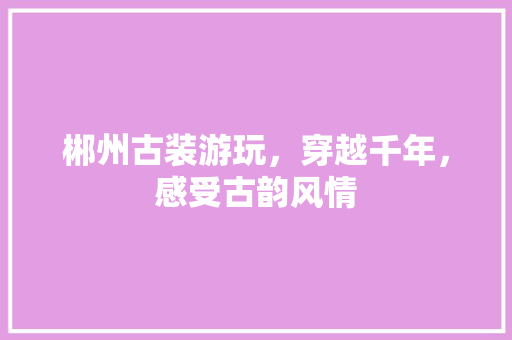 郴州古装游玩，穿越千年，感受古韵风情